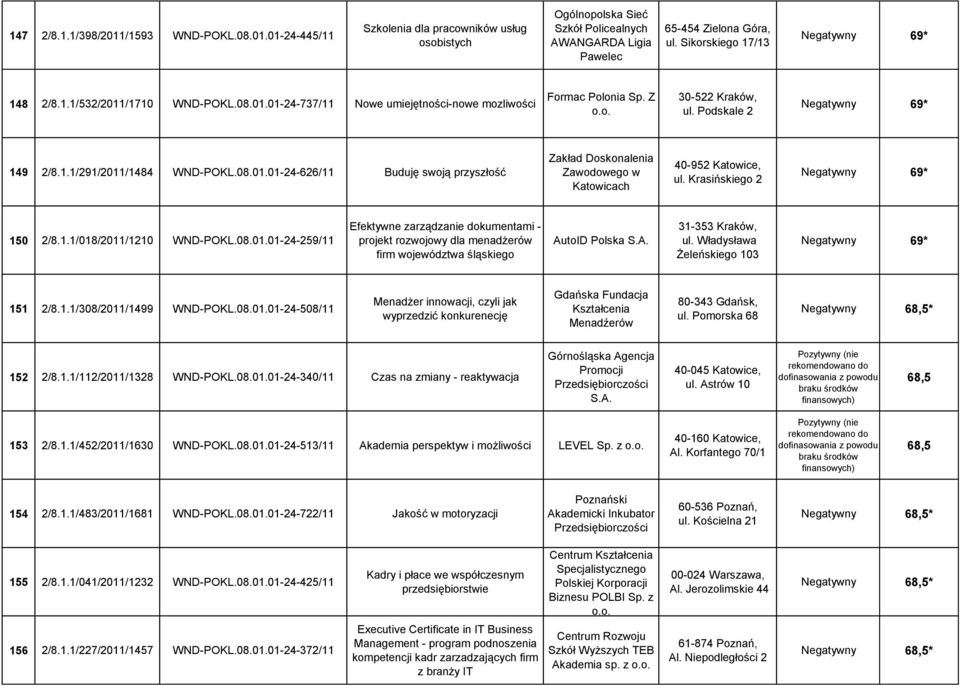 | 147 | 2/8.1.1/398/2011/1593 | WND-POKL.08.01.01-24-445/11 | Szkolenia dla pracowników usług osobistych | Ogólnopolska Sieć Szkół Policealnych AWANGARDA Ligia Pawelec | 65-454 Zielona Góra, ul. Sikorskiego 17/13 | Negatywny | 69* |
|---|---|---|---|---|---|---|---|
| 148 | 2/8.1.1/532/2011/1710 | WND-POKL.08.01.01-24-737/11 | Nowe umiejętności-nowe mozliwości | Formac Polonia Sp. Z o.o. | 30-522 Kraków, ul. Podskale 2 | Negatywny | 69* |
| 149 | 2/8.1.1/291/2011/1484 | WND-POKL.08.01.01-24-626/11 | Buduję swoją przyszłość | Zakład Doskonalenia Zawodowego w Katowicach | 40-952 Katowice, ul. Krasińskiego 2 | Negatywny | 69* |
| 150 | 2/8.1.1/018/2011/1210 | WND-POKL.08.01.01-24-259/11 | Efektywne zarządzanie dokumentami - projekt rozwojowy dla menadżerów firm województwa śląskiego | AutoID Polska S.A. | 31-353 Kraków, ul. Władysława Żeleńskiego 103 | Negatywny | 69* |
| 151 | 2/8.1.1/308/2011/1499 | WND-POKL.08.01.01-24-508/11 | Menadżer innowacji, czyli jak wyprzedzić konkurenecję | Gdańska Fundacja Kształcenia Menadżerów | 80-343 Gdańsk, ul. Pomorska 68 | Negatywny | 68,5* |
| 152 | 2/8.1.1/112/2011/1328 | WND-POKL.08.01.01-24-340/11 | Czas na zmiany - reaktywacja | Górnośląska Agencja Promocji Przedsiębiorczości S.A. | 40-045 Katowice, ul. Astrów 10 | Pozytywny (nie rekomendowano do dofinasowania z powodu braku środków finansowych) | 68,5 |
| 153 | 2/8.1.1/452/2011/1630 | WND-POKL.08.01.01-24-513/11 | Akademia perspektyw i możliwości | LEVEL Sp. z o.o. | 40-160 Katowice, Al. Korfantego 70/1 | Pozytywny (nie rekomendowano do dofinasowania z powodu braku środków finansowych) | 68,5 |
| 154 | 2/8.1.1/483/2011/1681 | WND-POKL.08.01.01-24-722/11 | Jakość w motoryzacji | Poznański Akademicki Inkubator Przedsiębiorczości | 60-536 Poznań, ul. Kościelna 21 | Negatywny | 68,5* |
| 155 | 2/8.1.1/041/2011/1232 | WND-POKL.08.01.01-24-425/11 | Kadry i płace we współczesnym przedsiębiorstwie | Centrum Kształcenia Specjalistycznego Polskiej Korporacji Biznesu POLBI Sp. z o.o. | 00-024 Warszawa, Al. Jerozolimskie 44 | Negatywny | 68,5* |
| 156 | 2/8.1.1/227/2011/1457 | WND-POKL.08.01.01-24-372/11 | Executive Certificate in IT Business Management - program podnoszenia kompetencji kadr zarzadzających firm z branży IT | Centrum Rozwoju Szkół Wyższych TEB Akademia sp. z o.o. | 61-874 Poznań, Al. Niepodległości 2 | Negatywny | 68,5* |